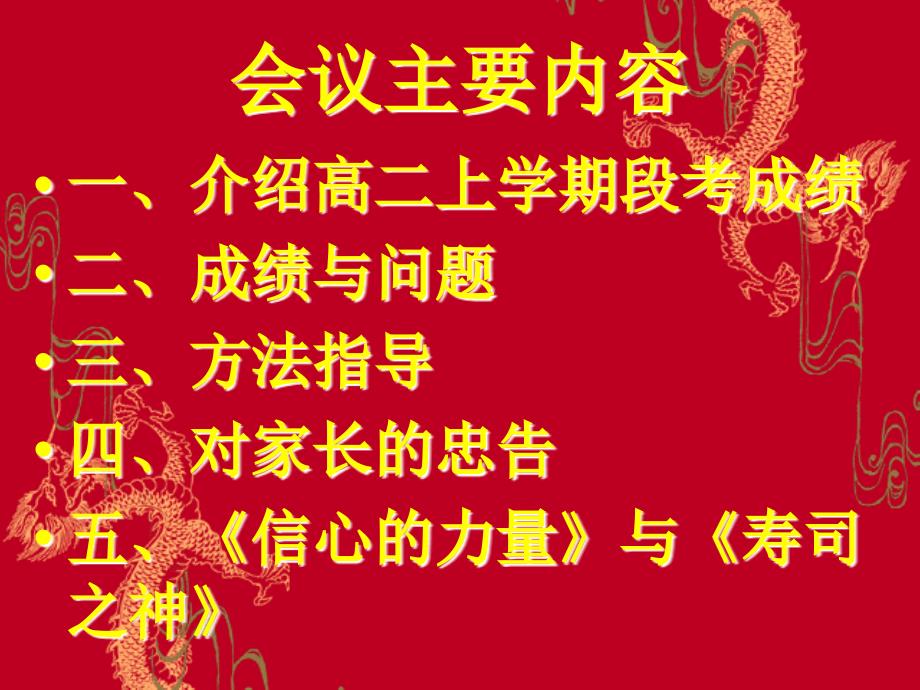 会议主要内容

• 一、介绍高二上学期段考成绩
• 二、成绩与问题
• 三、方法指导
• 四、对家长的忠告
• 五、《信心的力量》与《寿司之神》